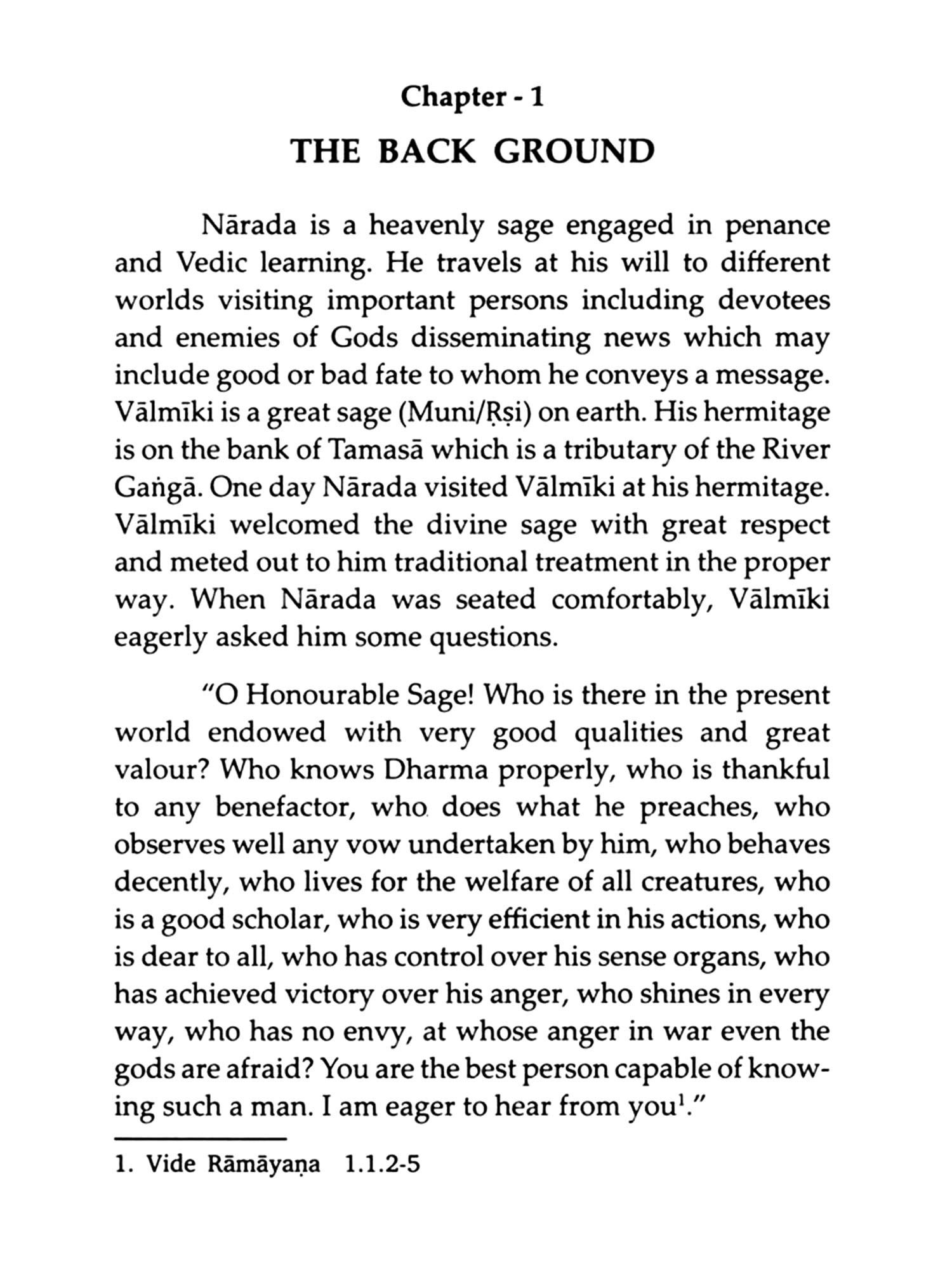 Chapter - 1

THE BACK GROUND

Nārada is a heavenly sage engaged in penance and Vedic learning. He travels at his will to different worlds visiting important persons including devotees and enemies of Gods disseminating news which may include good or bad fate to whom he conveys a message. Vālmīki is a great sage (Muni/Ṛṣi) on earth. His hermitage is on the bank of Tamasā which is a tributary of the River Gaṅgā. One day Nārada visited Vālmīki at his hermitage. Vālmīki welcomed the divine sage with great respect and meted out to him traditional treatment in the proper way. When Nārada was seated comfortably, Vālmīki eagerly asked him some questions.

"O Honourable Sage! Who is there in the present world endowed with very good qualities and great valour? Who knows Dharma properly, who is thankful to any benefactor, who does what he preaches, who observes well any vow undertaken by him, who behaves decently, who lives for the welfare of all creatures, who is a good scholar, who is very efficient in his actions, who is dear to all, who has control over his sense organs, who has achieved victory over his anger, who shines in every way, who has no envy, at whose anger in war even the gods are afraid? You are the best person capable of knowing such a man. I am eager to hear from you$^1$."

1. Vide Rāmāyaṇa 1.1.2-5